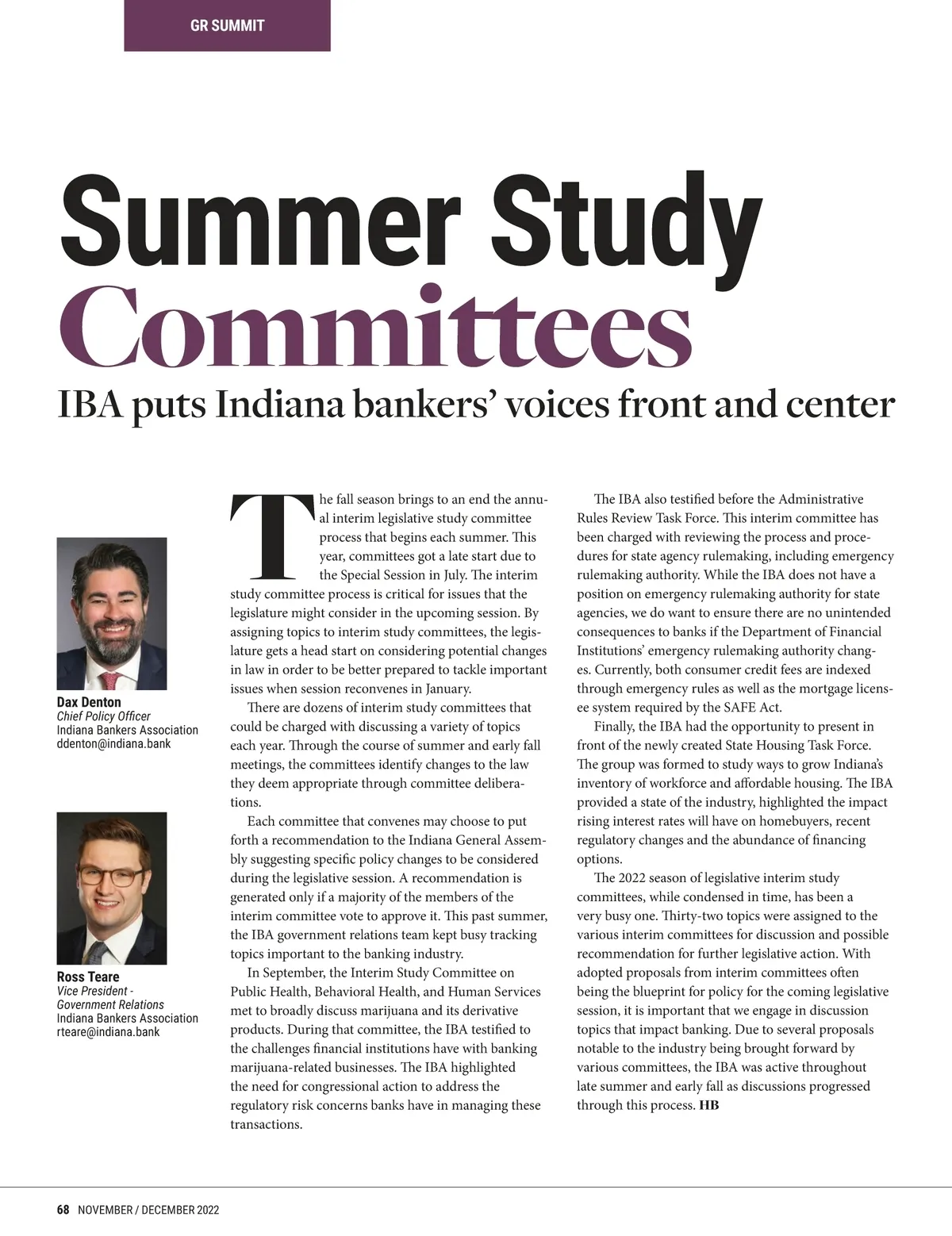 GR SUMMIT

Summer Study Committees

IBA puts Indiana bankers' voices front and center

Dax Denton
Chief Policy Officer
Indiana Bankers Association
ddenton@indiana.bank

Ross Teare
Vice President - Government Relations
Indiana Bankers Association
rteare@indiana.bank

The fall season brings to an end the annual interim legislative study committee process that begins each summer. This year, committees got a late start due to the Special Session in July. The interim study committee process is critical for issues that the legislature might consider in the upcoming session. By assigning topics to interim study committees, the legislature gets a head start on considering potential changes in law in order to be better prepared to tackle important issues when session reconvenes in January.

There are dozens of interim study committees that could be charged with discussing a variety of topics each year. Through the course of summer and early fall meetings, the committees identify changes to the law they deem appropriate through committee deliberations.

Each committee that convenes may choose to put forth a recommendation to the Indiana General Assembly suggesting specific policy changes to be considered during the legislative session. A recommendation is generated only if a majority of the members of the interim committee vote to approve it. This past summer, the IBA government relations team kept busy tracking topics important to the banking industry.

In September, the Interim Study Committee on Public Health, Behavioral Health, and Human Services met to broadly discuss marijuana and its derivative products. During that committee, the IBA testified to the challenges financial institutions have with banking marijuana-related businesses. The IBA highlighted the need for congressional action to address the regulatory risk concerns banks have in managing these transactions.

The IBA also testified before the Administrative Rules Review Task Force. This interim committee has been charged with reviewing the process and procedures for state agency rulemaking, including emergency rulemaking authority. While the IBA does not have a position on emergency rulemaking authority for state agencies, we do want to ensure there are no unintended consequences to banks if the Department of Financial Institutions' emergency rulemaking authority changes. Currently, both consumer credit fees are indexed through emergency rules as well as the mortgage licensee system required by the SAFE Act.

Finally, the IBA had the opportunity to present in front of the newly created State Housing Task Force. The group was formed to study ways to grow Indiana's inventory of workforce and affordable housing. The IBA provided a state of the industry, highlighted the impact rising interest rates will have on homebuyers, recent regulatory changes and the abundance of financing options.

The 2022 season of legislative interim study committees, while condensed in time, has been a very busy one. Thirty-two topics were assigned to the various interim committees for discussion and possible recommendation for further legislative action. With adopted proposals from interim committees often being the blueprint for policy for the coming legislative session, it is important that we engage in discussion topics that impact banking. Due to several proposals notable to the industry being brought forward by various committees, the IBA was active throughout late summer and early fall as discussions progressed through this process. HB

68 NOVEMBER / DECEMBER 2022